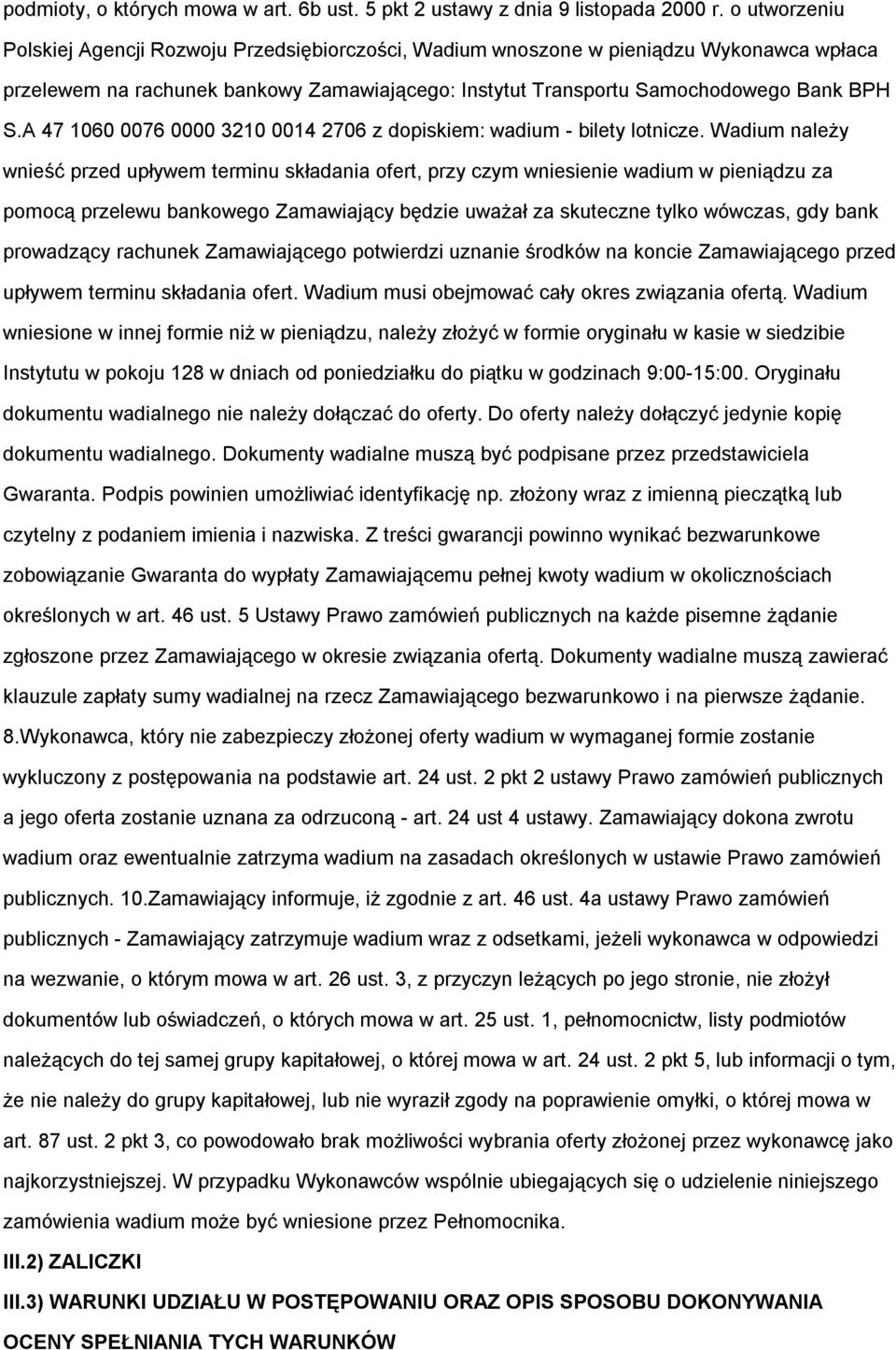 podmioty, o których mowa w art. 6b ust. 5 pkt 2 ustawy z dnia 9 listopada 2000 r. o utworzeniu Polskiej Agencji Rozwoju Przedsiębiorczości, Wadium wnoszone w pieniądzu Wykonawca wpłaca przelewem na rachunek bankowy Zamawiającego: Instytut Transportu Samochodowego Bank BPH S.A 47 1060 0076 0000 3210 0014 2706 z dopiskiem: wadium - bilety lotnicze. Wadium należy wnieść przed upływem terminu składania ofert, przy czym wniesienie wadium w pieniądzu za pomocą przelewu bankowego Zamawiający będzie uważał za skuteczne tylko wówczas, gdy bank prowadzący rachunek Zamawiającego potwierdzi uznanie środków na koncie Zamawiającego przed upływem terminu składania ofert. Wadium musi obejmować cały okres związania ofertą. Wadium wniesione w innej formie niż w pieniądzu, należy złożyć w formie oryginału w kasie w siedzibie Instytutu w pokoju 128 w dniach od poniedziałku do piątku w godzinach 9:00-15:00. Oryginału dokumentu wadialnego nie należy dołączać do oferty. Do oferty należy dołączyć jedynie kopię dokumentu wadialnego. Dokumenty wadialne muszą być podpisane przez przedstawiciela Gwaranta. Podpis powinien umożliwiać identyfikację np. złożony wraz z imienną pieczątką lub czytelny z podaniem imienia i nazwiska. Z treści gwarancji powinno wynikać bezwarunkowe zobowiązanie Gwaranta do wypłaty Zamawiającemu pełnej kwoty wadium w okolicznościach określonych w art. 46 ust. 5 Ustawy Prawo zamówień publicznych na każde pisemne żądanie zgłoszone przez Zamawiającego w okresie związania ofertą. Dokumenty wadialne muszą zawierać klauzule zapłaty sumy wadialnej na rzecz Zamawiającego bezwarunkowo i na pierwsze żądanie. 8.Wykonawca, który nie zabezpieczy złożonej oferty wadium w wymaganej formie zostanie wykluczony z postępowania na podstawie art. 24 ust. 2 pkt 2 ustawy Prawo zamówień publicznych a jego oferta zostanie uznana za odrzuconą - art. 24 ust 4 ustawy. Zamawiający dokona zwrotu wadium oraz ewentualnie zatrzyma wadium na zasadach określonych w ustawie Prawo zamówień publicznych. 10.Zamawiający informuje, iż zgodnie z art. 46 ust. 4a ustawy Prawo zamówień publicznych - Zamawiający zatrzymuje wadium wraz z odsetkami, jeżeli wykonawca w odpowiedzi na wezwanie, o którym mowa w art. 26 ust. 3, z przyczyn leżących po jego stronie, nie złożył dokumentów lub oświadczeń, o których mowa w art. 25 ust. 1, pełnomocnictw, listy podmiotów należących do tej samej grupy kapitałowej, o której mowa w art. 24 ust. 2 pkt 5, lub informacji o tym, że nie należy do grupy kapitałowej, lub nie wyraził zgody na poprawienie omyłki, o której mowa w art. 87 ust. 2 pkt 3, co powodowało brak możliwości wybrania oferty złożonej przez wykonawcę jako najkorzystniejszej. W przypadku Wykonawców wspólnie ubiegających się o udzielenie niniejszego zamówienia wadium może być wniesione przez Pełnomocnika.

III.2) ZALICZKI

III.3) WARUNKI UDZIAŁU W POSTĘPOWANIU ORAZ OPIS SPOSOBU DOKONYWANIA OCENY SPEŁNIANIA TYCH WARUNKÓW